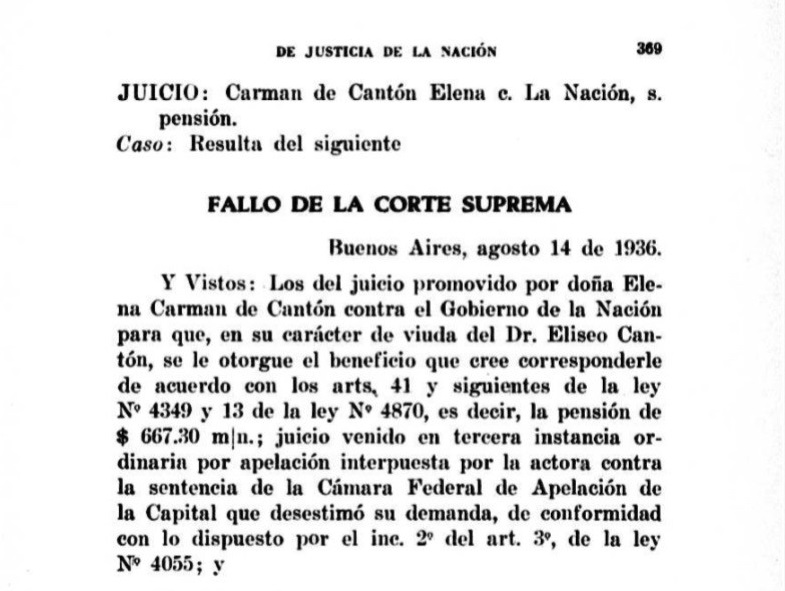 DE JUSTICIA DE LA NACIÓN 369

JUICIO: Carman de Cantón Elena c. La Nación, s. pensión.
Caso: Resulta del siguiente

FALLO DE LA CORTE SUPREMA

Buenos Aires, agosto 14 de 1936.

Y Vistos: Los del juicio promovido por doña Elena Carman de Cantón contra el Gobierno de la Nación para que, en su carácter de viuda del Dr. Eliseo Cantón, se le otorgue el beneficio que cree corresponderle de acuerdo con los arts. 41 y siguientes de la ley Nº 4349 y 13 de la ley Nº 4870, es decir, la pensión de $ 667.30 m|n.; juicio venido en tercera instancia ordinaria por apelación interpuesta por la actora contra la sentencia de la Cámara Federal de Apelación de la Capital que desestimó su demanda, de conformidad con lo dispuesto por el inc. 2º del art. 3º, de la ley Nº 4055; y